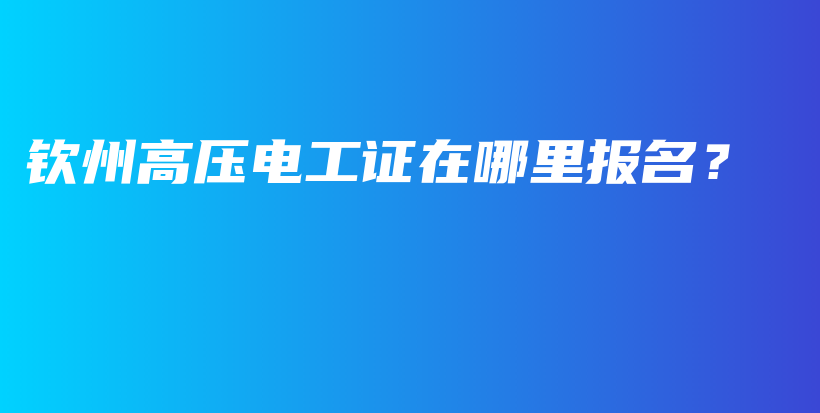 钦州高压电工证在哪里报名？